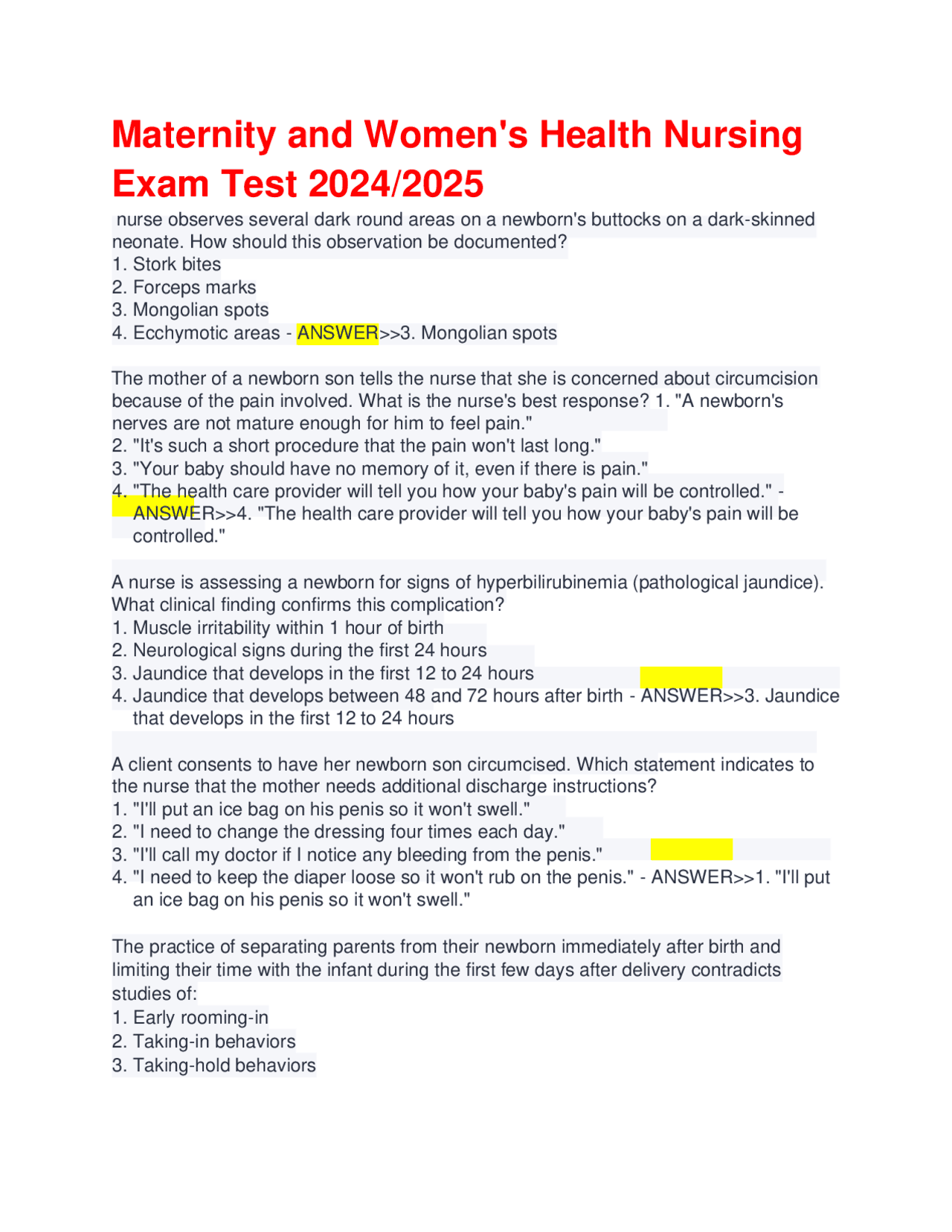 Maternity and Women's Health Nursing Exam Test 2024/2025

nurse observes several dark round areas on a newborn's buttocks on a dark-skinned neonate. How should this observation be documented?
1. Stork bites
2. Forceps marks
3. Mongolian spots
4. Ecchymotic areas - ANSWER>>3. Mongolian spots

The mother of a newborn son tells the nurse that she is concerned about circumcision because of the pain involved. What is the nurse's best response? 1. "A newborn's nerves are not mature enough for him to feel pain."
2. "It's such a short procedure that the pain won't last long."
3. "Your baby should have no memory of it, even if there is pain."
4. "The health care provider will tell you how your baby's pain will be controlled." - ANSWER>>4. "The health care provider will tell you how your baby's pain will be controlled."

A nurse is assessing a newborn for signs of hyperbilirubinemia (pathological jaundice). What clinical finding confirms this complication?
1. Muscle irritability within 1 hour of birth
2. Neurological signs during the first 24 hours
3. Jaundice that develops in the first 12 to 24 hours
4. Jaundice that develops between 48 and 72 hours after birth - ANSWER>>3. Jaundice that develops in the first 12 to 24 hours

A client consents to have her newborn son circumcised. Which statement indicates to the nurse that the mother needs additional discharge instructions?
1. "I'll put an ice bag on his penis so it won't swell."
2. "I need to change the dressing four times each day."
3. "I'll call my doctor if I notice any bleeding from the penis."
4. "I need to keep the diaper loose so it won't rub on the penis." - ANSWER>>1. "I'll put an ice bag on his penis so it won't swell."

The practice of separating parents from their newborn immediately after birth and limiting their time with the infant during the first few days after delivery contradicts studies of:
1. Early rooming-in
2. Taking-in behaviors
3. Taking-hold behaviors